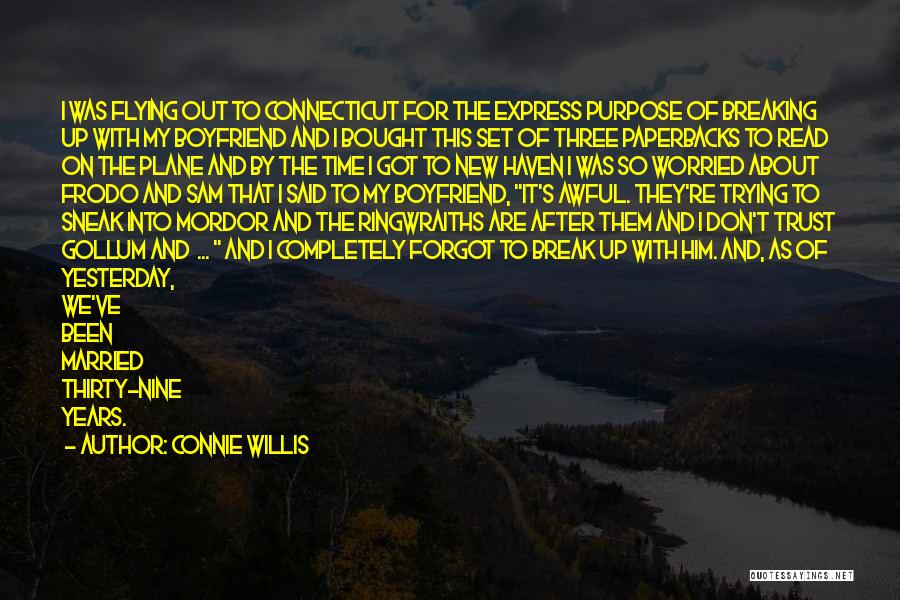 I WAS FLYING OUT TO CONNECTICUT FOR THE EXPRESS PURPOSE OF BREAKING UP WITH MY BOYFRIEND AND I BOUGHT THIS SET OF THREE PAPERBACKS TO READ ON THE PLANE AND BY THE TIME I GOT TO NEW HAVEN I WAS SO WORRIED ABOUT FRODO AND SAM THAT I SAID TO MY BOYFRIEND, "IT'S AWFUL. THEY'RE TRYING TO SNEAK INTO MORDOR AND THE RINGWRAITHS ARE AFTER THEM AND I DON'T TRUST GOLLUM AND ... " AND I COMPLETELY FORGOT TO BREAK UP WITH HIM. AND, AS OF YESTERDAY,
WE'VE
BEEN
MARRIED
THIRTY-NINE
YEARS.
- AUTHOR: CONNIE WILLIS

QUOTESSAYINGS.NET